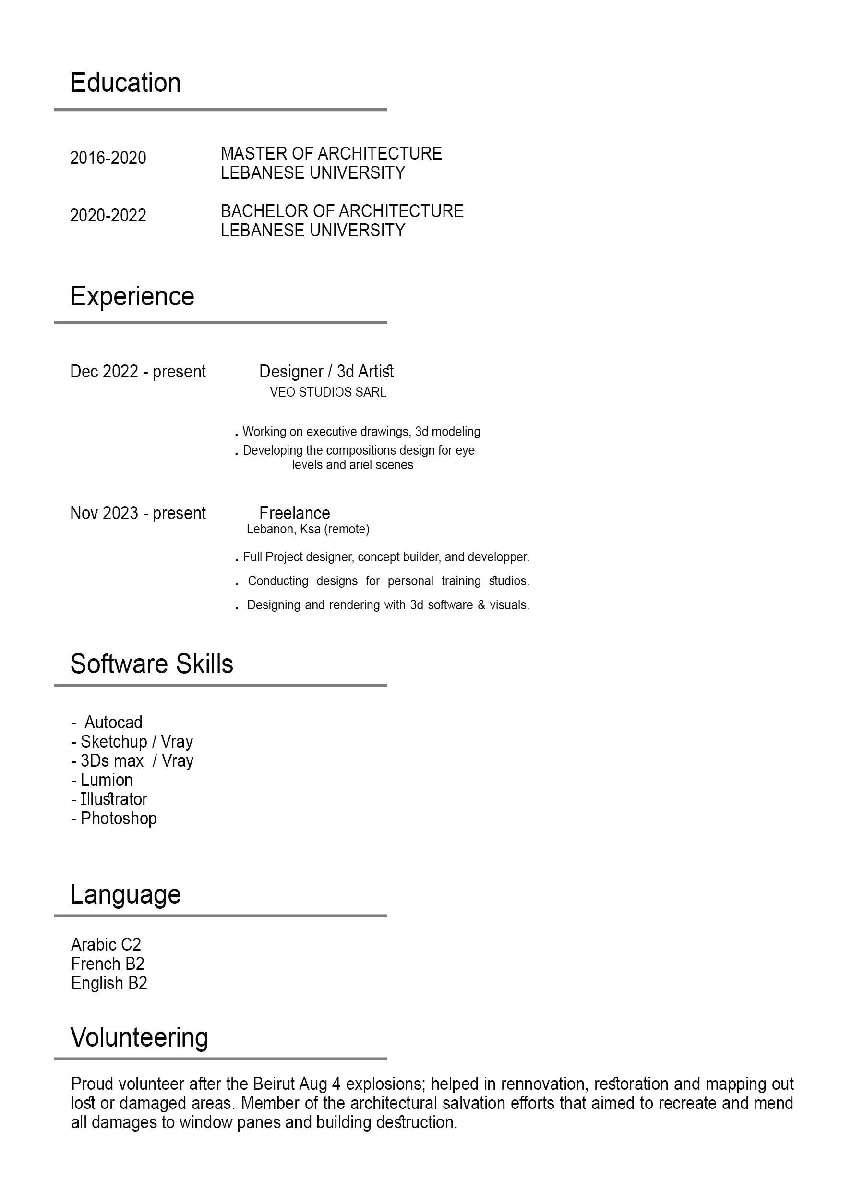 Education

2016-2020 MASTER OF ARCHITECTURE
LEBANESE UNIVERSITY

2020-2022 BACHELOR OF ARCHITECTURE
LEBANESE UNIVERSITY

Experience

Dec 2022 - present Designer / 3d Artist
VEO STUDIOS SARL

. Working on executive drawings, 3d modeling
. Developing the compositions design for eye levels and ariel scenes

Nov 2023 - present Freelance
Lebanon, Ksa (remote)

. Full Project designer, concept builder, and developper.
. Conducting designs for personal training studios.
. Designing and rendering with 3d software & visuals.

Software Skills

- Autocad
- Sketchup / Vray
- 3Ds max / Vray
- Lumion
- Illustrator
- Photoshop

Language

Arabic C2
French B2
English B2

Volunteering

Proud volunteer after the Beirut Aug 4 explosions; helped in rennovation, restoration and mapping out lost or damaged areas. Member of the architectural salvation efforts that aimed to recreate and mend all damages to window panes and building destruction.